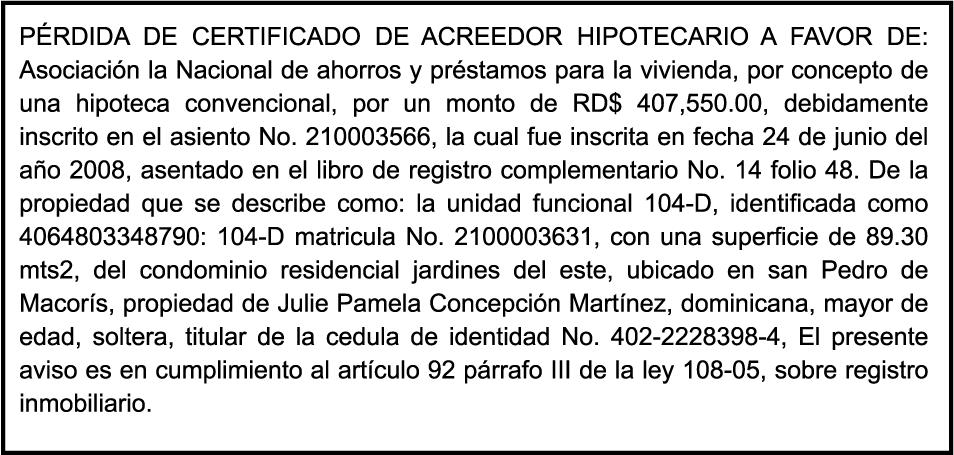 PÉRDIDA DE CERTIFICADO DE ACREEDOR HIPOTECARIO A FAVOR DE: Asociación la Nacional de ahorros y préstamos para la vivienda, por concepto de una hipoteca convencional, por un monto de RD$ 407,550.00, debidamente inscrito en el asiento No. 210003566, la cual fue inscrita en fecha 24 de junio del año 2008, asentado en el libro de registro complementario No. 14 folio 48. De la propiedad que se describe como: la unidad funcional 104-D, identificada como 4064803348790: 104-D matricula No. 2100003631, con una superficie de 89.30 mts2, del condominio residencial jardines del este, ubicado en san Pedro de Macorís, propiedad de Julie Pamela Concepción Martínez, dominicana, mayor de edad, soltera, titular de la cedula de identidad No. 402-2228398-4, El presente aviso es en cumplimiento al artículo 92 párrafo III de la ley 108-05, sobre registro inmobiliario.